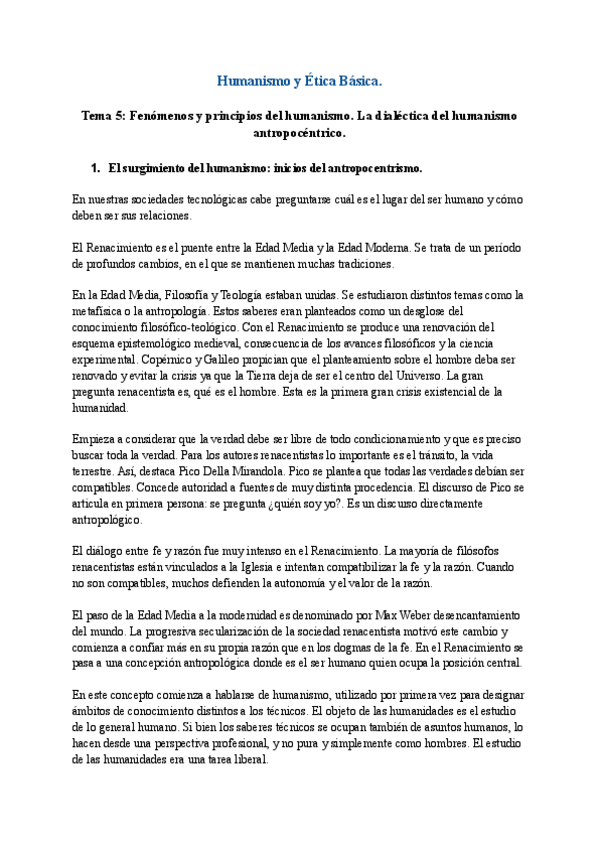 Humanismo y Ética Básica.

Tema 5: Fenómenos y principios del humanismo. La dialéctica del humanismo antropocéntrico.

1. El surgimiento del humanismo: inicios del antropocentrismo.

En nuestras sociedades tecnológicas cabe preguntarse cuál es el lugar del ser humano y cómo deben ser sus relaciones.

El Renacimiento es el puente entre la Edad Media y la Edad Moderna. Se trata de un período de profundos cambios, en el que se mantienen muchas tradiciones.

En la Edad Media, Filosofía y Teología estaban unidas. Se estudiaron distintos temas como la metafísica o la antropología. Estos saberes eran planteados como un desglose del conocimiento filosófico-teológico. Con el Renacimiento se produce una renovación del esquema epistemológico medieval, consecuencia de los avances filosóficos y la ciencia experimental. Copérnico y Galileo propician que el planteamiento sobre el hombre deba ser renovado y evitar la crisis ya que la Tierra deja de ser el centro del Universo. La gran pregunta renacentista es, qué es el hombre. Esta es la primera gran crisis existencial de la humanidad.

Empieza a considerar que la verdad debe ser libre de todo condicionamiento y que es preciso buscar toda la verdad. Para los autores renacentistas lo importante es el tránsito, la vida terrestre. Así, destaca Pico Della Mirandola. Pico se plantea que todas las verdades debían ser compatibles. Concede autoridad a fuentes de muy distinta procedencia. El discurso de Pico se articula en primera persona: se pregunta ¿quién soy yo?. Es un discurso directamente antropológico.

El diálogo entre fe y razón fue muy intenso en el Renacimiento. La mayoría de filósofos renacentistas están vinculados a la Iglesia e intentan compatibilizar la fe y la razón. Cuando no son compatibles, muchos defienden la autonomía y el valor de la razón.

El paso de la Edad Media a la modernidad es denominado por Max Weber desencantamiento del mundo. La progresiva secularización de la sociedad renacentista motivó este cambio y comienza a confiar más en su propia razón que en los dogmas de la fe. En el Renacimiento se pasa a una concepción antropológica donde es el ser humano quien ocupa la posición central.

En este concepto comienza a hablarse de humanismo, utilizado por primera vez para designar ámbitos de conocimiento distintos a los técnicos. El objeto de las humanidades es el estudio de lo general humano. Si bien los saberes técnicos se ocupan también de asuntos humanos, lo hacen desde una perspectiva profesional, y no pura y simplemente como hombres. El estudio de las humanidades era una tarea liberal.